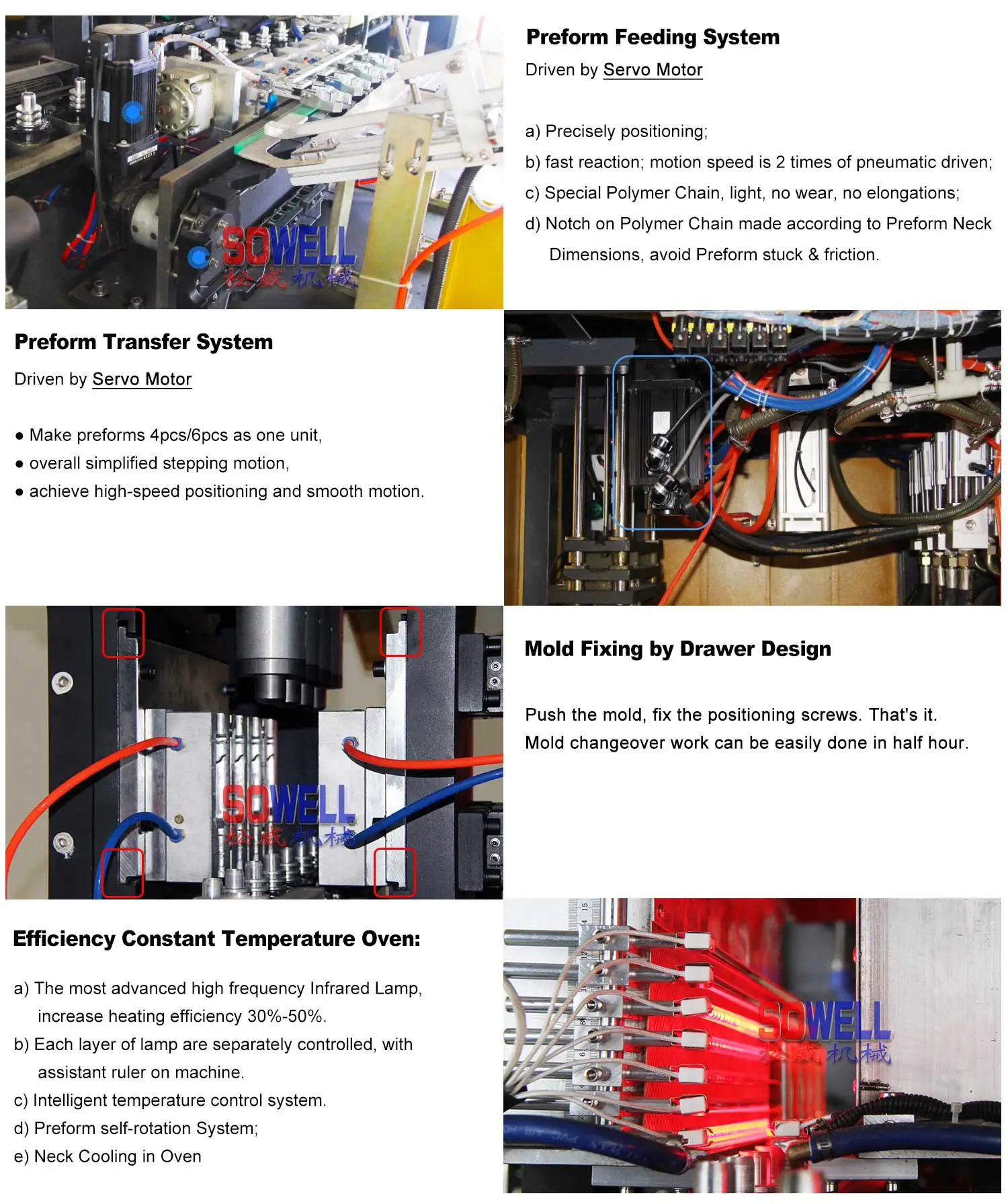 Preform Feeding System

Driven by Servo Motor

a) Precisely positioning;

b) fast reaction; motion speed is 2 times of pneumatic driven;

c) Special Polymer Chain, light, no wear, no elongations;

d) Notch on Polymer Chain made according to Preform Neck Dimensions, avoid Preform stuck & friction.

Preform Transfer System

Driven by Servo Motor

• Make preforms 4pcs/6pcs as one unit,
• overall simplified stepping motion,
• achieve high-speed positioning and smooth motion.

Mold Fixing by Drawer Design

Push the mold, fix the positioning screws. That's it.
Mold changeover work can be easily done in half hour.

Efficiency Constant Temperature Oven:

a) The most advanced high frequency Infrared Lamp, increase heating efficiency 30%-50%.

b) Each layer of lamp are separately controlled, with assistant ruler on machine.

c) Intelligent temperature control system.

d) Preform self-rotation System;

e) Neck Cooling in Oven

SOWELL
松威机械